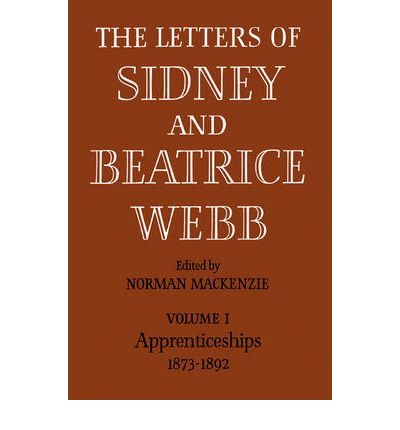 THE LETTERS OF
SIDNEY
AND
BEATRICE
WEBB

Edited by
NORMAN MACKENZIE

VOLUME I
Apprenticeships
1873-1892